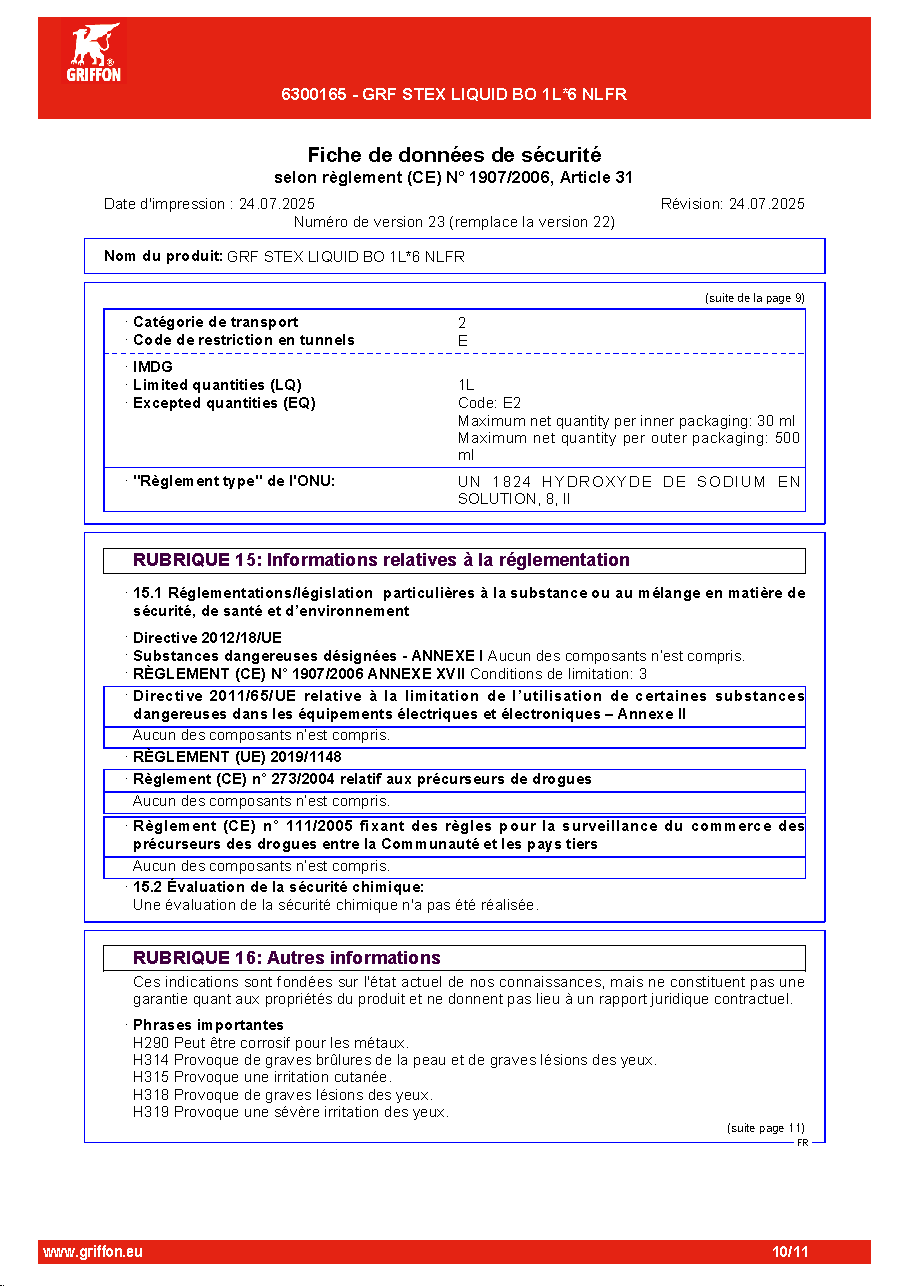 GRIFFON

6300165 - GRF STEX LIQUID BO 1L*6 NLFR

Fiche de données de sécurité
selon règlement (CE) N° 1907/2006, Article 31

Date d'impression : 24.07.2025
Révision: 24.07.2025
Numéro de version 23 (remplace la version 22)

Nom du produit: GRF STEX LIQUID BO 1L*6 NLFR

(suite de la page 9)

· Catégorie de transport 2
· Code de restriction en tunnels E

· IMDG
· Limited quantities (LQ) 1L
· Excepted quantities (EQ) Code: E2
Maximum net quantity per inner packaging: 30 ml
Maximum net quantity per outer packaging: 500 ml

· "Règlement type" de l'ONU: UN 1824 HYDROXYDE DE SODIUM EN SOLUTION, 8, II

RUBRIQUE 15: Informations relatives à la réglementation

· 15.1 Réglementations/législation particulières à la substance ou au mélange en matière de sécurité, de santé et d'environnement

· Directive 2012/18/UE
· Substances dangereuses désignées - ANNEXE I Aucun des composants n'est compris.
· RÈGLEMENT (CE) N° 1907/2006 ANNEXE XVII Conditions de limitation: 3
· Directive 2011/65/UE relative à la limitation de l'utilisation de certaines substances dangereuses dans les équipements électriques et électroniques – Annexe II
Aucun des composants n'est compris.
· RÈGLEMENT (UE) 2019/1148
· Règlement (CE) n° 273/2004 relatif aux précurseurs de drogues
Aucun des composants n'est compris.
· Règlement (CE) n° 111/2005 fixant des règles pour la surveillance du commerce des précurseurs des drogues entre la Communauté et les pays tiers
Aucun des composants n'est compris.
· 15.2 Évaluation de la sécurité chimique:
Une évaluation de la sécurité chimique n'a pas été réalisée.

RUBRIQUE 16: Autres informations

Ces indications sont fondées sur l'état actuel de nos connaissances, mais ne constituent pas une garantie quant aux propriétés du produit et ne donnent pas lieu à un rapport juridique contractuel.

· Phrases importantes
H290 Peut être corrosif pour les métaux.
H314 Provoque de graves brûlures de la peau et de graves lésions des yeux.
H315 Provoque une irritation cutanée.
H318 Provoque de graves lésions des yeux.
H319 Provoque une sévère irritation des yeux.

(suite page 11)
FR

www.griffon.eu
10/11